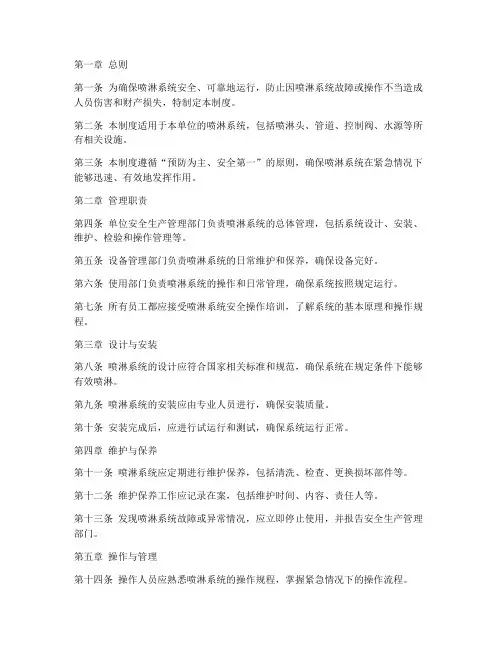 第一章 总则

第一条 为确保喷淋系统安全、可靠地运行，防止因喷淋系统故障或操作不当造成人员伤害和财产损失，特制定本制度。

第二条 本制度适用于本单位的喷淋系统，包括喷淋头、管道、控制阀、水源等所有相关设施。

第三条 本制度遵循“预防为主、安全第一”的原则，确保喷淋系统在紧急情况下能够迅速、有效地发挥作用。

第二章 管理职责

第四条 单位安全生产管理部门负责喷淋系统的总体管理，包括系统设计、安装、维护、检验和操作管理等。

第五条 设备管理部门负责喷淋系统的日常维护和保养，确保设备完好。

第六条 使用部门负责喷淋系统的操作和日常管理，确保系统按照规定运行。

第七条 所有员工都应接受喷淋系统安全操作培训，了解系统的基本原理和操作规程。

第三章 设计与安装

第八条 喷淋系统的设计应符合国家相关标准和规范，确保系统在规定条件下能够有效喷淋。

第九条 喷淋系统的安装应由专业人员进行，确保安装质量。

第十条 安装完成后，应进行试运行和测试，确保系统运行正常。

第四章 维护与保养

第十一条 喷淋系统应定期进行维护保养，包括清洗、检查、更换损坏部件等。

第十二条 维护保养工作应记录在案，包括维护时间、内容、责任人等。

第十三条 发现喷淋系统故障或异常情况，应立即停止使用，并报告安全生产管理部门。

第五章 操作与管理

第十四条 操作人员应熟悉喷淋系统的操作规程，掌握紧急情况下的操作流程。